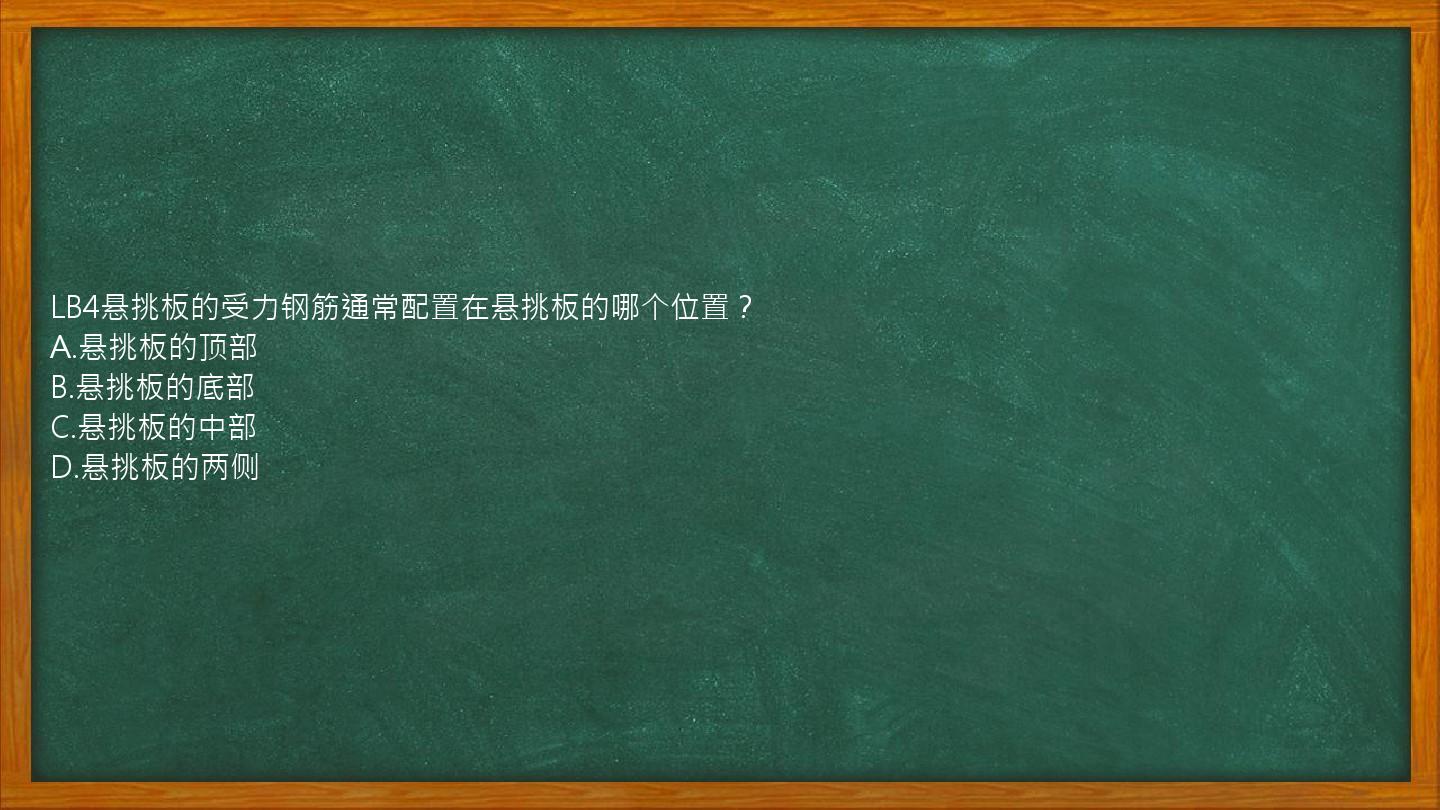 LB4悬挑板的受力钢筋通常配置在悬挑板的哪个位置？
A.悬挑板的顶部
B.悬挑板的底部
C.悬挑板的中部
D.悬挑板的两侧